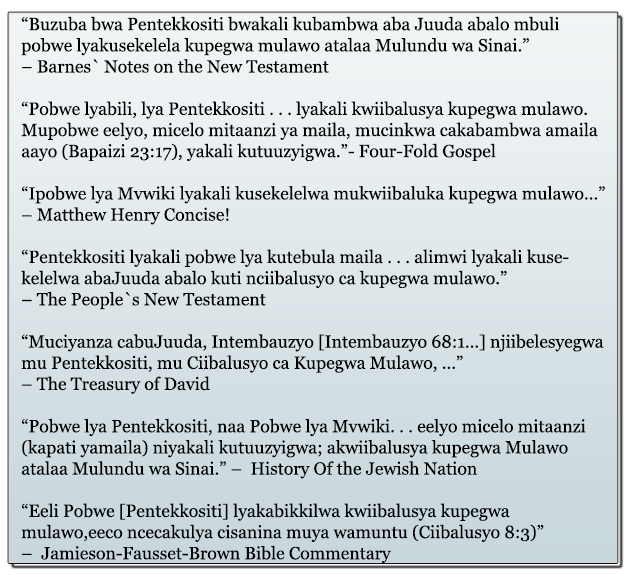 “Buzuba bwa Pentekkositi bwakali kubambwa aba Juuda abalo mbuli pobwe lyakusekelela kupegwa mulawo atalaa Mulundu wa Sinai.”
– Barnes` Notes on the New Testament

“Pobwe lyabili, lya Pentekkositi . . . lyakali kwiibalusya kupegwa mulawo. Mupobwe eelyo, micelo mitaanzi ya maila, mucinkwa cakabambwa amaila aayo (Bapaizi 23:17), yakali kutuuzyigwa.”- Four-Fold Gospel

“Ipobwe lya Mvwiki lyakali kusekelelwa mukwiibaluka kupegwa mulawo...”
– Matthew Henry Concise!

“Pentekkositi lyakali pobwe lya kutebula maila . . . alimwi lyakali kusekelelwa abaJuuda abalo kuti nciibalusyo ca kupegwa mulawo.”
– The People`s New Testament

“Muciyanza cabuJuuda, Intembauzyo [Intembauzyo 68:1...] njiibelesyegwa mu Pentekkositi, mu Ciibalusyo ca Kupegwa Mulawo, ...”
– The Treasury of David

“Pobwe lya Pentekkositi, naa Pobwe lya Mvwiki. . . eelyo micelo mitaanzi (kapati yamaila) niyakali kutuuzyigwa; akwiibalusya kupegwa Mulawo atalaa Mulundu wa Sinai.” – History Of the Jewish Nation

“Eeli Pobwe [Pentekkositi] lyakabikkilwa kwiibalusya kupegwa mulawo,eeco ncecakulya cisanina muya wamuntu (Ciibalusyo 8:3)”
– Jamieson-Fausset-Brown Bible Commentary